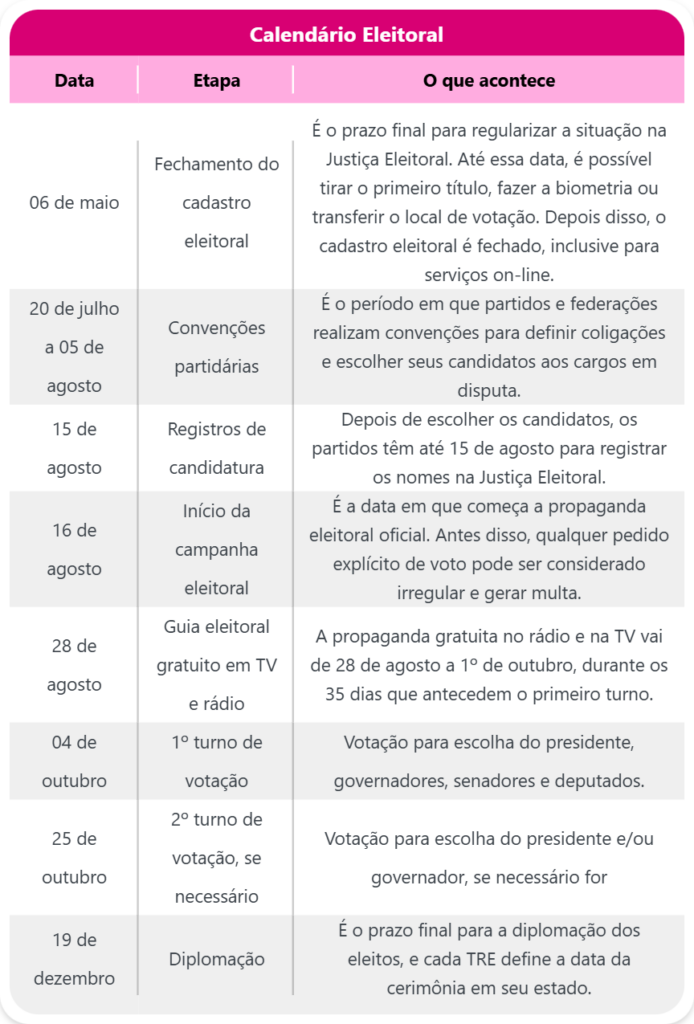 Calendário Eleitoral

| Data | Etapa | O que acontece |
|---|---|---|
| 06 de maio | Fechamento do cadastro eleitoral | É o prazo final para regularizar a situação na Justiça Eleitoral. Até essa data, é possível tirar o primeiro título, fazer a biometria ou transferir o local de votação. Depois disso, o cadastro eleitoral é fechado, inclusive para serviços on-line. |
| 20 de julho a 05 de agosto | Convenções partidárias | É o período em que partidos e federações realizam convenções para definir coligações e escolher seus candidatos aos cargos em disputa. |
| 15 de agosto | Registros de candidatura | Depois de escolher os candidatos, os partidos têm até 15 de agosto para registrar os nomes na Justiça Eleitoral. |
| 16 de agosto | Início da campanha eleitoral | É a data em que começa a propaganda eleitoral oficial. Antes disso, qualquer pedido explícito de voto pode ser considerado irregular e gerar multa. |
| 28 de agosto | Guia eleitoral gratuito em TV e rádio | A propaganda gratuita no rádio e na TV vai de 28 de agosto a 1º de outubro, durante os 35 dias que antecedem o primeiro turno. |
| 04 de outubro | 1º turno de votação | Votação para escolha do presidente, governadores, senadores e deputados. |
| 25 de outubro | 2º turno de votação, se necessário | Votação para escolha do presidente e/ou governador, se necessário for |
| 19 de dezembro | Diplomação | É o prazo final para a diplomação dos eleitos, e cada TRE define a data da cerimônia em seu estado. |